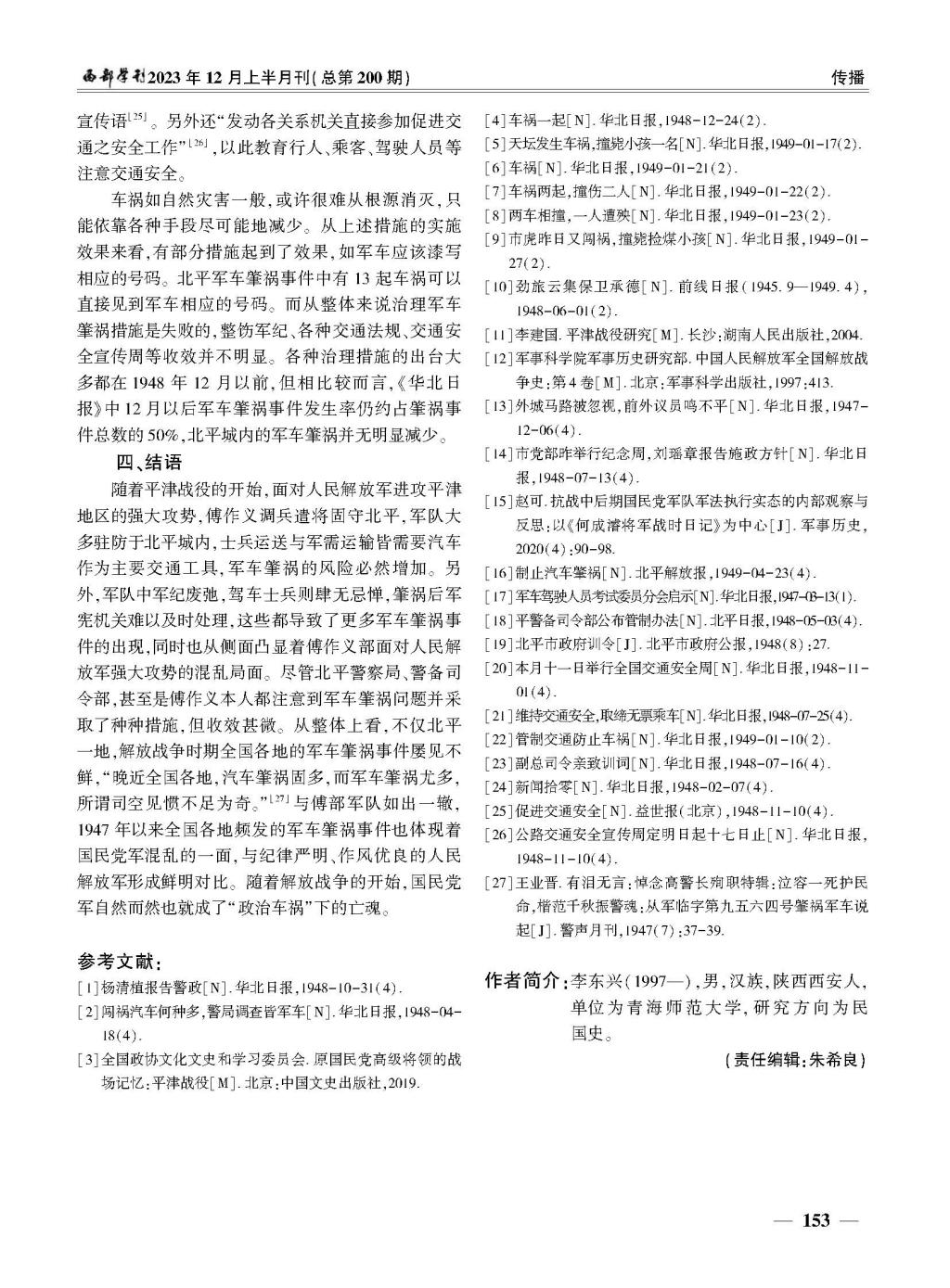 西部学刊2023年12月上半月刊(总第200期)

传播

宣传语$^{[25]}$。另外还“发动各关系机关直接参加促进交通之安全工作”$^{[26]}$,以此教育行人、乘客、驾驶人员等注意交通安全。

车祸如自然灾害一般,或许很难从根源消灭,只能依靠各种手段尽可能地减少。从上述措施的实施效果来看,有部分措施起到了效果,如军车应该漆写相应的号码。北平军车肇祸事件中有13起车祸可以直接见到军车相应的号码。而从整体来说治理军车肇祸措施是失败的,整饬军纪、各种交通法规、交通安全宣传周等收效并不明显。各种治理措施的出台大多都在1948年12月以前,但相比较而言,《华北日报》中12月以后军车肇祸事件发生率仍约占肇祸事件总数的50%,北平城内的军车肇祸并无明显减少。

四、结语

随着平津战役的开始,面对人民解放军进攻平津地区的强大攻势,傅作义调兵遣将固守北平,军队大多驻防于北平城内,士兵运送与军需运输皆需要汽车作为主要交通工具,军车肇祸的风险必然增加。另外,军队中军纪废弛,驾车士兵则肆无忌惮,肇祸后军宪机关难以及时处理,这些都导致了更多军车肇祸事件的出现,同时也从侧面凸显着傅作义部面对人民解放军强大攻势的混乱局面。尽管北平警察局、警备司令部,甚至是傅作义本人都注意到军车肇祸问题并采取了种种措施,但收效甚微。从整体上看,不仅北平一地,解放战争时期全国各地的军车肇祸事件屡见不鲜,“晚近全国各地,汽车肇祸固多,而军车肇祸尤多,所谓司空见惯不足为奇。”$^{[27]}$与傅部军队如出一辙,1947年以来全国各地频发的军车肇祸事件也体现着国民党军混乱的一面,与纪律严明、作风优良的人民解放军形成鲜明对比。随着解放战争的开始,国民党军自然而然也就成了“政治车祸”下的亡魂。

参考文献:

[1]杨清植报告警政[N].华北日报,1948-10-31(4).

[2]闯祸汽车何种多,警局调查皆军车[N].华北日报,1948-04-18(4).

[3]全国政协文化文史和学习委员会.原国民党高级将领的战场记忆:平津战役[M].北京:中国文史出版社,2019.

[4]车祸一起[N].华北日报,1948-12-24(2).

[5]天坛发生车祸,撞毙小孩一名[N].华北日报,1949-01-17(2).

[6]车祸[N].华北日报,1949-01-21(2).

[7]车祸两起,撞伤二人[N].华北日报,1949-01-22(2).

[8]两车相撞,一人遭殃[N].华北日报,1949-01-23(2).

[9]市虎昨日又闯祸,撞毙捡煤小孩[N].华北日报,1949-01-27(2).

[10]劲旅云集保卫承德[N].前线日报(1945.9—1949.4),1948-06-01(2).

[11]李建国.平津战役研究[M].长沙:湖南人民出版社,2004.

[12]军事科学院军事历史研究部.中国人民解放军全国解放战争史:第4卷[M].北京:军事科学出版社,1997:413.

[13]外城马路被忽视,前外议员鸣不平[N].华北日报,1947-12-06(4).

[14]市党部昨举行纪念周,刘瑶章报告施政方针[N].华北日报,1948-07-13(4).

[15]赵可.抗战中后期国民党军队军法执行实态的内部观察与反思:以《何成濬将军战时日记》为中心[J].军事历史,2020(4):90-98.

[16]制止汽车肇祸[N].北平解放报,1949-04-23(4).

[17]军车驾驶人员考试委员分会启示[N].华北日报,1947-03-13(1).

[18]平警备司令部公布管制办法[N].北平日报,1948-05-03(4).

[19]北平市政府训令[J].北平市政府公报,1948(8):27.

[20]本月十一日举行全国交通安全周[N].华北日报,1948-11-01(4).

[21]维持交通安全,取缔无票乘车[N].华北日报,1948-07-25(4).

[22]管制交通防止车祸[N].华北日报,1949-01-10(2).

[23]副总司令亲致训词[N].华北日报,1948-07-16(4).

[24]新闻拾零[N].华北日报,1948-02-07(4).

[25]促进交通安全[N].益世报(北京),1948-11-10(4).

[26]公路交通安全宣传周定明日起十七日止[N].华北日报,1948-11-10(4).

[27]王业晋.有泪无言:悼念高警长殉职特辑:泣容一死护民命,楷范千秋振警魂:从军临字第九五六四号肇祸军车说起[J].警声月刊,1947(7):37-39.

作者简介:李东兴(1997—),男,汉族,陕西西安人,单位为青海师范大学,研究方向为民国史。

(责任编辑:朱希良)

— 153 —